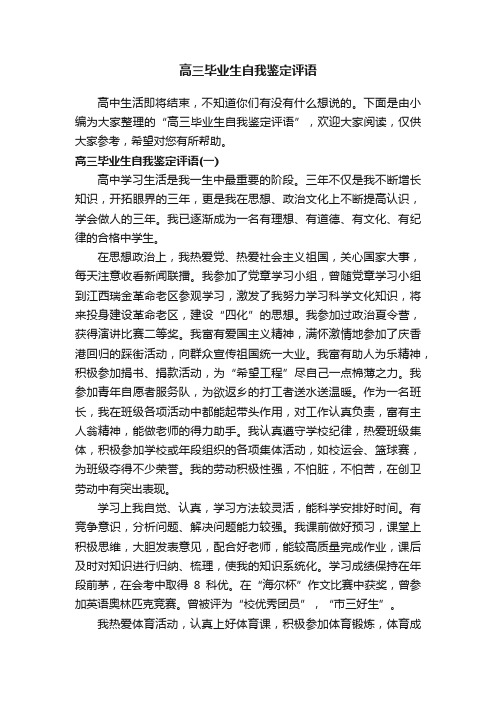 高三毕业生自我鉴定评语

高中生活即将结束，不知道你们有没有什么想说的。下面是由小编为大家整理的“高三毕业生自我鉴定评语”，欢迎大家阅读，仅供大家参考，希望对您有所帮助。

高三毕业生自我鉴定评语(一)

高中学习生活是我一生中最重要的阶段。三年不仅是我不断增长知识，开拓眼界的三年，更是我在思想、政治文化上不断提高认识，学会做人的三年。我已逐渐成为一名有理想、有道德、有文化、有纪律的合格中学生。

在思想政治上，我热爱党、热爱社会主义祖国，关心国家大事，每天注意收看新闻联播。我参加了党章学习小组，曾随党章学习小组到江西瑞金革命老区参观学习，激发了我努力学习科学文化知识，将来投身建设革命老区，建设“四化”的思想。我参加过政治夏令营，获得演讲比赛二等奖。我富有爱国主义精神，满怀激情地参加了庆香港回归的踩街活动，向群众宣传祖国统一大业。我富有助人为乐精神，积极参加捐书、捐款活动，为“希望工程”尽自己一点棉薄之力。我参加青年自愿者服务队，为欲返乡的打工者送水送温暖。作为一名班长，我在班级各项活动中都能起带头作用，对工作认真负责，富有主人翁精神，能做老师的得力助手。我认真遵守学校纪律，热爱班级集体，积极参加学校或年段组织的各项集体活动，如校运会、篮球赛，为班级夺得不少荣誉。我的劳动积极性强，不怕脏，不怕苦，在创卫劳动中有突出表现。

学习上我自觉、认真，学习方法较灵活，能科学安排好时间。有竞争意识，分析问题、解决问题能力较强。我课前做好预习，课堂上积极思维，大胆发表意见，配合好老师，能较高质量完成作业，课后及时对知识进行归纳、梳理，使我的知识系统化。学习成绩保持在年段前茅，在会考中取得 8 科优。在“海尔杯”作文比赛中获奖，曾参加英语奥林匹克竞赛。曾被评为“校优秀团员”，“市三好生”。

我热爱体育活动，认真上好体育课，积极参加体育锻炼，体育成